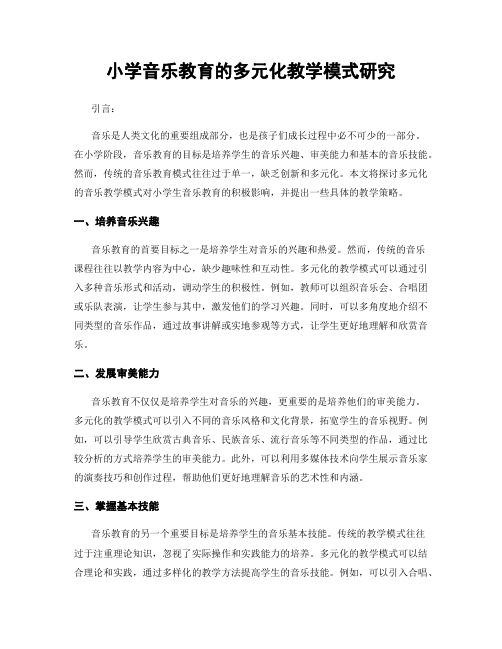 小学音乐教育的多元化教学模式研究

引言：

音乐是人类文化的重要组成部分，也是孩子们成长过程中必不可少的一部分。在小学阶段，音乐教育的目标是培养学生的音乐兴趣、审美能力和基本的音乐技能。然而，传统的音乐教育模式往往过于单一，缺乏创新和多元化。本文将探讨多元化的音乐教学模式对小学生音乐教育的积极影响，并提出一些具体的教学策略。

一、培养音乐兴趣

音乐教育的首要目标之一是培养学生对音乐的兴趣和热爱。然而，传统的音乐课程往往以教学内容为中心，缺少趣味性和互动性。多元化的教学模式可以通过引入多种音乐形式和活动，调动学生的积极性。例如，教师可以组织音乐会、合唱团或乐队表演，让学生参与其中，激发他们的学习兴趣。同时，可以多角度地介绍不同类型的音乐作品，通过故事讲解或实地参观等方式，让学生更好地理解和欣赏音乐。

二、发展审美能力

音乐教育不仅仅是培养学生对音乐的兴趣，更重要的是培养他们的审美能力。多元化的教学模式可以引入不同的音乐风格和文化背景，拓宽学生的音乐视野。例如，可以引导学生欣赏古典音乐、民族音乐、流行音乐等不同类型的作品，通过比较分析的方式培养学生的审美能力。此外，可以利用多媒体技术向学生展示音乐家的演奏技巧和创作过程，帮助他们更好地理解音乐的艺术性和内涵。

三、掌握基本技能

音乐教育的另一个重要目标是培养学生的音乐基本技能。传统的教学模式往往过于注重理论知识，忽视了实际操作和实践能力的培养。多元化的教学模式可以结合理论和实践，通过多样化的教学方法提高学生的音乐技能。例如，可以引入合唱、